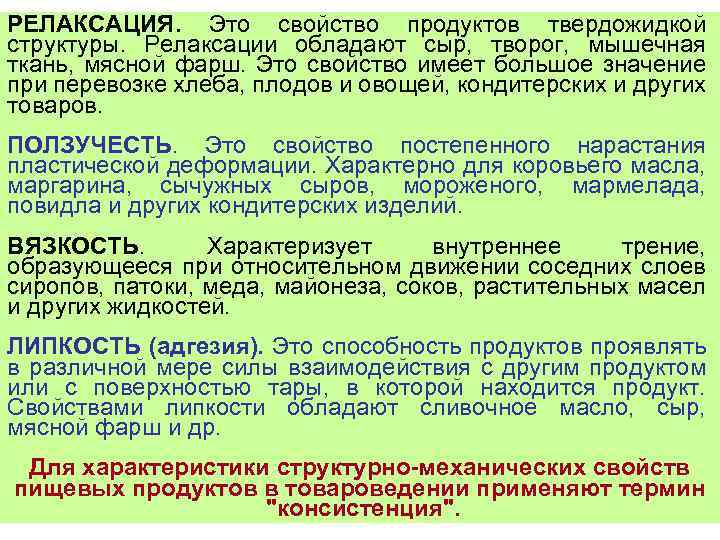 РЕЛАКСАЦИЯ. Это свойство продуктов твердожидкой структуры. Релаксации обладают сыр, творог, мышечная ткань, мясной фарш. Это свойство имеет большое значение при перевозке хлеба, плодов и овощей, кондитерских и других товаров.

ПОЛЗУЧЕСТЬ. Это свойство постепенного нарастания пластической деформации. Характерно для коровьего масла, маргарина, сычужных сыров, мороженого, мармелада, повидла и других кондитерских изделий.

ВЯЗКОСТЬ. Характеризует внутреннее трение, образующееся при относительном движении соседних слоев сиропов, патоки, меда, майонеза, соков, растительных масел и других жидкостей.

ЛИПКОСТЬ (адгезия). Это способность продуктов проявлять в различной мере силы взаимодействия с другим продуктом или с поверхностью тары, в которой находится продукт. Свойствами липкости обладают сливочное масло, сыр, мясной фарш и др.

Для характеристики структурно-механических свойств пищевых продуктов в товароведении применяют термин "консистенция".